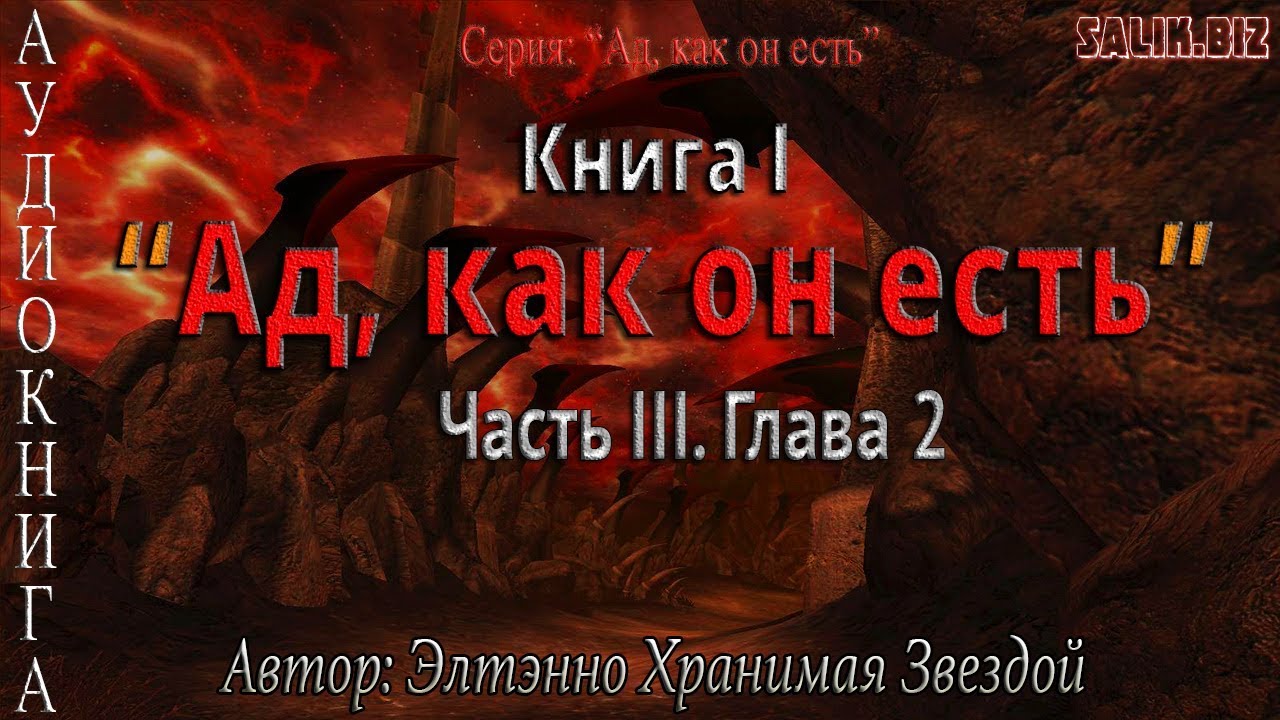 АУДИОКНИГА

Серия: "Ад, как он есть"

SALIK.BIZ

Книга I

"Ад, как он есть"

Часть III. Глава 2

Автор: Элтэнно Хранимая Звездой